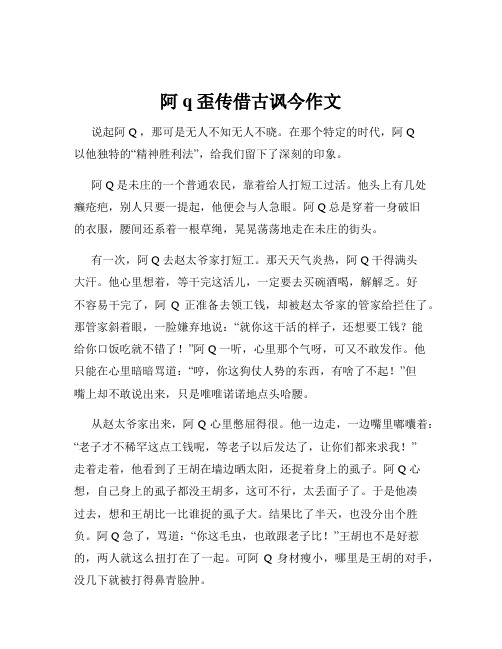 阿 q 歪传借古讽今作文

说起阿 Q，那可是无人不知无人不晓。在那个特定的时代，阿 Q 以他独特的“精神胜利法”，给我们留下了深刻的印象。

阿 Q 是未庄的一个普通农民，靠着给人打短工过活。他头上有几处癞疮疤，别人只要一提起，他便会与人急眼。阿 Q 总是穿着一身破旧的衣服，腰间还系着一根草绳，晃晃荡荡地走在未庄的街头。

有一次，阿 Q 去赵太爷家打短工。那天天气炎热，阿 Q 干得满头大汗。他心里想着，等干完这活儿，一定要去买碗酒喝，解解乏。好不容易干完了，阿 Q 正准备去领工钱，却被赵太爷家的管家给拦住了。那管家斜着眼，一脸嫌弃地说：“就你这干活的样子，还想要工钱？能给你口饭吃就不错了！”阿 Q 一听，心里那个气呀，可又不敢发作。他只能在心里暗暗骂道：“哼，你这狗仗人势的东西，有啥了不起！”但嘴上却不敢说出来，只是唯唯诺诺地点头哈腰。

从赵太爷家出来，阿 Q 心里憋屈得很。他一边走，一边嘴里嘟囔着：“老子才不稀罕这点工钱呢，等老子以后发达了，让你们都来求我！”走着走着，他看到了王胡在墙边晒太阳，还捉着身上的虱子。阿 Q 心想，自己身上的虱子都没王胡多，这可不行，太丢面子了。于是他凑过去，想和王胡比一比谁捉的虱子大。结果比了半天，也没分出个胜负。阿 Q 急了，骂道：“你这毛虫，也敢跟老子比！”王胡也不是好惹的，两人就这么扭打在了一起。可阿 Q 身材瘦小，哪里是王胡的对手，没几下就被打得鼻青脸肿。